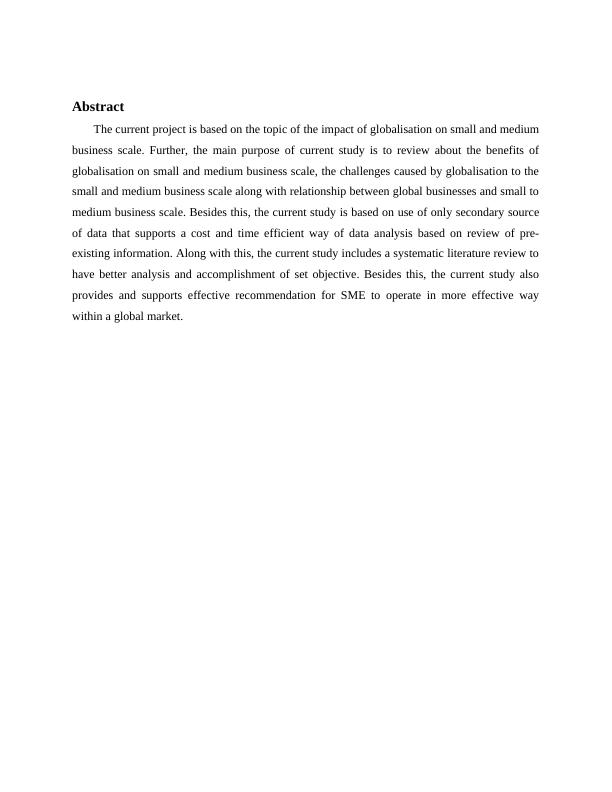 Abstract

The current project is based on the topic of the impact of globalisation on small and medium business scale. Further, the main purpose of current study is to review about the benefits of globalisation on small and medium business scale, the challenges caused by globalisation to the small and medium business scale along with relationship between global businesses and small to medium business scale. Besides this, the current study is based on use of only secondary source of data that supports a cost and time efficient way of data analysis based on review of pre-existing information. Along with this, the current study includes a systematic literature review to have better analysis and accomplishment of set objective. Besides this, the current study also provides and supports effective recommendation for SME to operate in more effective way within a global market.